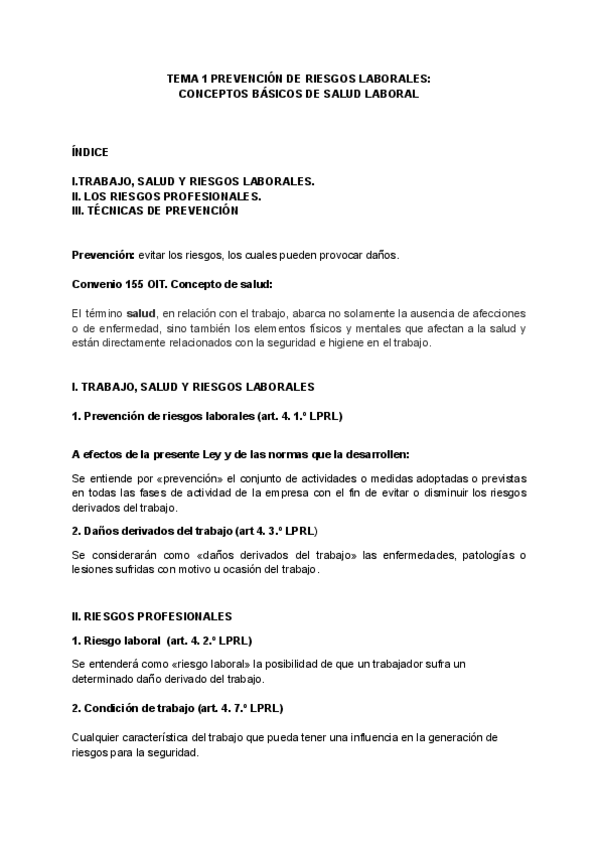 TEMA 1 PREVENCIÓN DE RIESGOS LABORALES:
CONCEPTOS BÁSICOS DE SALUD LABORAL

ÍNDICE

I.TRABAJO, SALUD Y RIESGOS LABORALES.
II. LOS RIESGOS PROFESIONALES.
III. TÉCNICAS DE PREVENCIÓN

Prevención: evitar los riesgos, los cuales pueden provocar daños.

Convenio 155 OIT. Concepto de salud:

El término salud, en relación con el trabajo, abarca no solamente la ausencia de afecciones o de enfermedad, sino también los elementos físicos y mentales que afectan a la salud y están directamente relacionados con la seguridad e higiene en el trabajo.

I. TRABAJO, SALUD Y RIESGOS LABORALES

1. Prevención de riesgos laborales (art. 4. 1.º LPRL)

A efectos de la presente Ley y de las normas que la desarrollen:

Se entiende por «prevención» el conjunto de actividades o medidas adoptadas o previstas en todas las fases de actividad de la empresa con el fin de evitar o disminuir los riesgos derivados del trabajo.

2. Daños derivados del trabajo (art 4. 3.º LPRL)

Se considerarán como «daños derivados del trabajo» las enfermedades, patologías o lesiones sufridas con motivo u ocasión del trabajo.

II. RIESGOS PROFESIONALES

1. Riesgo laboral (art. 4. 2.º LPRL)

Se entenderá como «riesgo laboral» la posibilidad de que un trabajador sufra un determinado daño derivado del trabajo.

2. Condición de trabajo (art. 4. 7.º LPRL)

Cualquier característica del trabajo que pueda tener una influencia en la generación de riesgos para la seguridad.